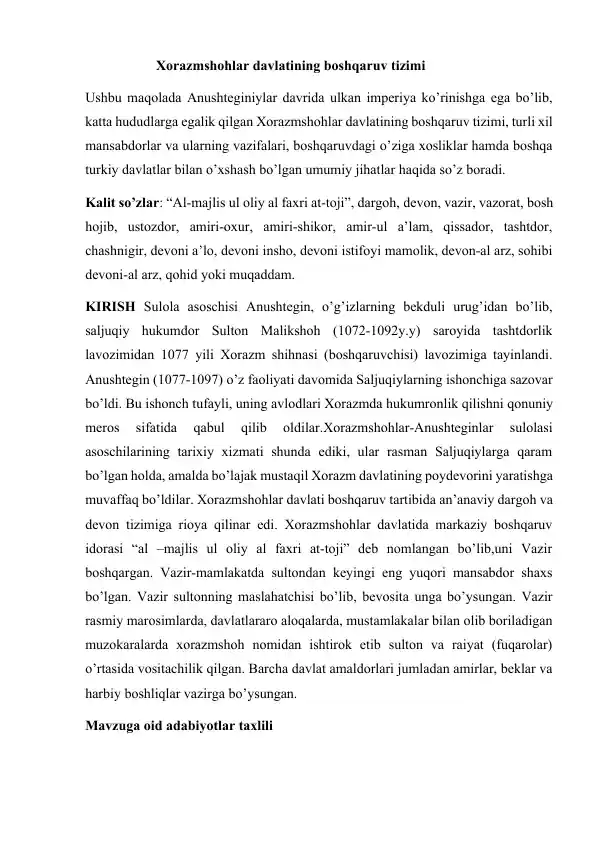 Xorazmshohlar davlatining boshqaruv tizimi

Ushbu maqolada Anushteginiylar davrida ulkan imperiya ko’rinishga ega bo’lib, katta hududlarga egalik qilgan Xorazmshohlar davlatining boshqaruv tizimi, turli xil mansabdorlar va ularning vazifalari, boshqaruvdagi o’ziga xosliklar hamda boshqa turkiy davlatlar bilan o’xshash bo’lgan umumiy jihatlar haqida so’z boradi.

Kalit so’zlar: “Al-majlis ul oliy al faxri at-toji”, dargoh, devon, vazir, vazorat, bosh hojib, ustozdor, amiri-oxur, amiri-shikor, amir-ul a’lam, qissador, tashtdor, chashnigir, devoni a’lo, devoni insho, devoni istifoyi mamolik, devon-al arz, sohibi devoni-al arz, qohid yoki muqaddam.

KIRISH Sulola asoschisi Anushtegin, o’g’izlarning bekduli urug’idan bo’lib, saljuqiy hukumdor Sulton Malikshoh (1072-1092y.y) saroyida tashtdorlik lavozimidan 1077 yili Xorazm shihnasi (boshqaruvchisi) lavozimiga tayinlandi. Anushtegin (1077-1097) o’z faoliyati davomida Saljuqiylarning ishonchiga sazovar bo’ldi. Bu ishonch tufayli, uning avlodlari Xorazmda hukumronlik qilishni qonuniy meros sifatida qabul qilib oldilar.Xorazmshohlar-Anushteginlar sulolasi asoschilarining tarixiy xizmati shunda ediki, ular rasman Saljuqiylarga qaram bo’lgan holda, amalda bo’lajak mustaqil Xorazm davlatining poydevorini yaratishga muvaffaq bo’ldilar. Xorazmshohlar davlati boshqaruv tartibida an’anaviy dargoh va devon tizimiga rioya qilinar edi. Xorazmshohlar davlatida markaziy boshqaruv idorasi “al –majlis ul oliy al faxri at-toji” deb nomlangan bo’lib,uni Vazir boshqargan. Vazir-mamlakatda sultondan keyingi eng yuqori mansabdor shaxs bo’lgan. Vazir sultonning maslahatchisi bo’lib, bevosita unga bo’ysungan. Vazir rasmiy marosimlarda, davlatlararo aloqalarda, mustamlakalar bilan olib boriladigan muzokaralarda xorazmshoh nomidan ishtirok etib sulton va raiyat (fuqarolar) o’rtasida vositachilik qilgan. Barcha davlat amaldorlari jumladan amirlar, beklar va harbiy boshliqlar vazirga bo’ysungan.

Mavzuga oid adabiyotlar taxlili